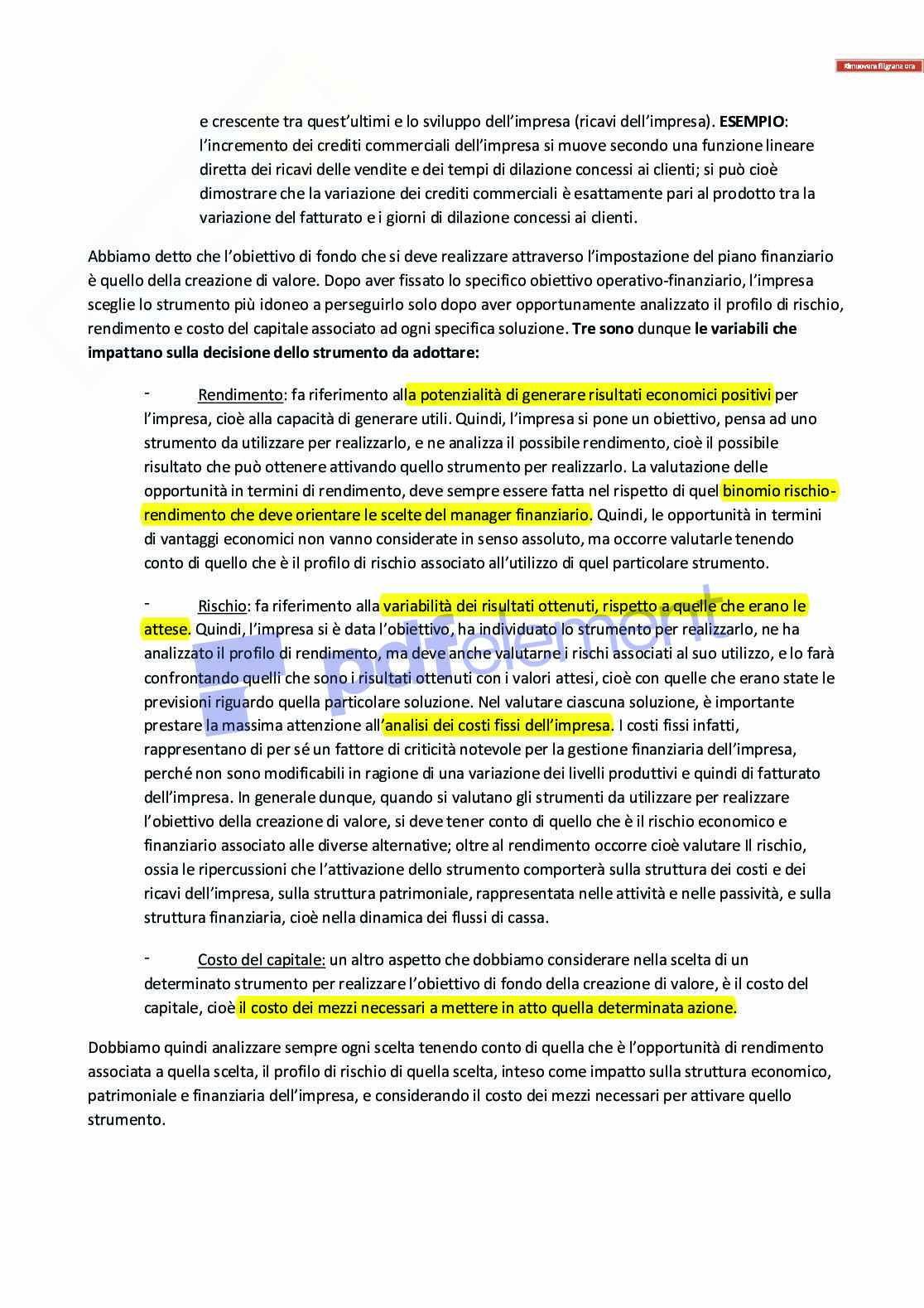 Rimuovere filigrana ora

e crescente tra quest'ultimi e lo sviluppo dell'impresa (ricavi dell'impresa). ESEMPIO: l'incremento dei crediti commerciali dell'impresa si muove secondo una funzione lineare diretta dei ricavi delle vendite e dei tempi di dilazione concessi ai clienti; si può cioè dimostrare che la variazione dei crediti commerciali è esattamente pari al prodotto tra la variazione del fatturato e i giorni di dilazione concessi ai clienti.

Abbiamo detto che l'obiettivo di fondo che si deve realizzare attraverso l'impostazione del piano finanziario è quello della creazione di valore. Dopo aver fissato lo specifico obiettivo operativo-finanziario, l'impresa sceglie lo strumento più idoneo a perseguirlo solo dopo aver opportunamente analizzato il profilo di rischio, rendimento e costo del capitale associato ad ogni specifica soluzione. Tre sono dunque le variabili che impattano sulla decisione dello strumento da adottare:

- Rendimento: fa riferimento alla potenzialità di generare risultati economici positivi per l'impresa, cioè alla capacità di generare utili. Quindi, l'impresa si pone un obiettivo, pensa ad uno strumento da utilizzare per realizzarlo, e ne analizza il possibile rendimento, cioè il possibile risultato che può ottenere attivando quello strumento per realizzarlo. La valutazione delle opportunità in termini di rendimento, deve sempre essere fatta nel rispetto di quel binomio rischio-rendimento che deve orientare le scelte del manager finanziario. Quindi, le opportunità in termini di vantaggi economici non vanno considerate in senso assoluto, ma occorre valutarle tenendo conto di quello che è il profilo di rischio associato all'utilizzo di quel particolare strumento.

- Rischio: fa riferimento alla variabilità dei risultati ottenuti, rispetto a quelle che erano le attese. Quindi, l'impresa si è data l'obiettivo, ha individuato lo strumento per realizzarlo, ne ha analizzato il profilo di rendimento, ma deve anche valutarne i rischi associati al suo utilizzo, e lo farà confrontando quelli che sono i risultati ottenuti con i valori attesi, cioè con quelle che erano state le previsioni riguardo quella particolare soluzione. Nel valutare ciascuna soluzione, è importante prestare la massima attenzione all'analisi dei costi fissi dell'impresa. I costi fissi infatti, rappresentano di per sé un fattore di criticità notevole per la gestione finanziaria dell'impresa, perché non sono modificabili in ragione di una variazione dei livelli produttivi e quindi di fatturato dell'impresa. In generale dunque, quando si valutano gli strumenti da utilizzare per realizzare l'obiettivo della creazione di valore, si deve tener conto di quello che è il rischio economico e finanziario associato alle diverse alternative; oltre al rendimento occorre cioè valutare Il rischio, ossia le ripercussioni che l'attivazione dello strumento comporterà sulla struttura dei costi e dei ricavi dell'impresa, sulla struttura patrimoniale, rappresentata nelle attività e nelle passività, e sulla struttura finanziaria, cioè nella dinamica dei flussi di cassa.

- Costo del capitale: un altro aspetto che dobbiamo considerare nella scelta di un determinato strumento per realizzare l'obiettivo di fondo della creazione di valore, è il costo del capitale, cioè il costo dei mezzi necessari a mettere in atto quella determinata azione.

Dobbiamo quindi analizzare sempre ogni scelta tenendo conto di quella che è l'opportunità di rendimento associata a quella scelta, il profilo di rischio di quella scelta, inteso come impatto sulla struttura economico, patrimoniale e finanziaria dell'impresa, e considerando il costo dei mezzi necessari per attivare quello strumento.

pdfelement